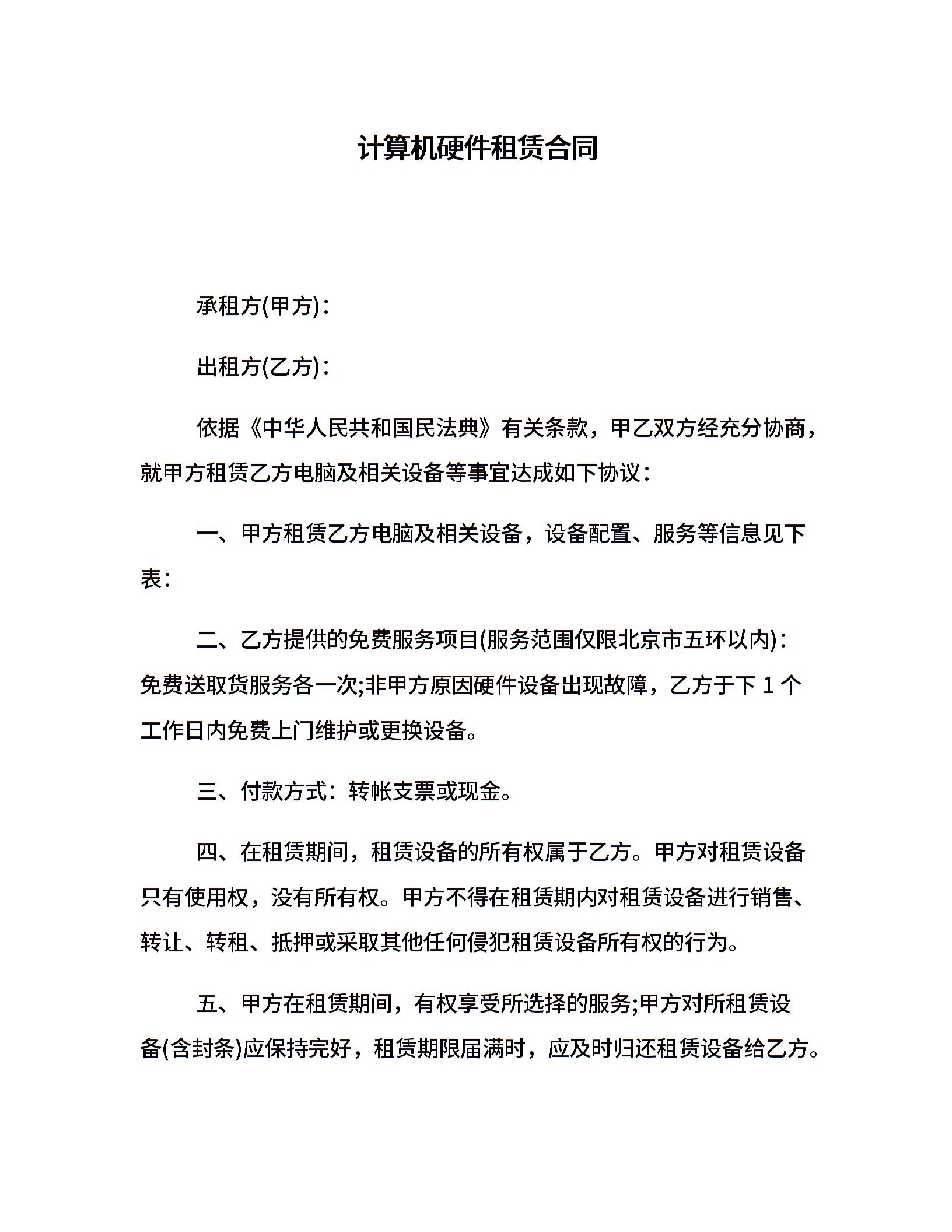 计算机硬件租赁合同

承租方(甲方)：

出租方(乙方)：

依据《中华人民共和国民法典》有关条款，甲乙双方经充分协商，就甲方租赁乙方电脑及相关设备等事宜达成如下协议：

一、甲方租赁乙方电脑及相关设备，设备配置、服务等信息见下表：

二、乙方提供的免费服务项目(服务范围仅限北京市五环以内)：免费送取货服务各一次;非甲方原因硬件设备出现故障，乙方于下 1 个工作日内免费上门维护或更换设备。

三、付款方式：转帐支票或现金。

四、在租赁期间，租赁设备的所有权属于乙方。甲方对租赁设备只有使用权，没有所有权。甲方不得在租赁期内对租赁设备进行销售、转让、转租、抵押或采取其他任何侵犯租赁设备所有权的行为。

五、甲方在租赁期间，有权享受所选择的服务;甲方对所租赁设备(含封条)应保持完好，租赁期限届满时，应及时归还租赁设备给乙方。